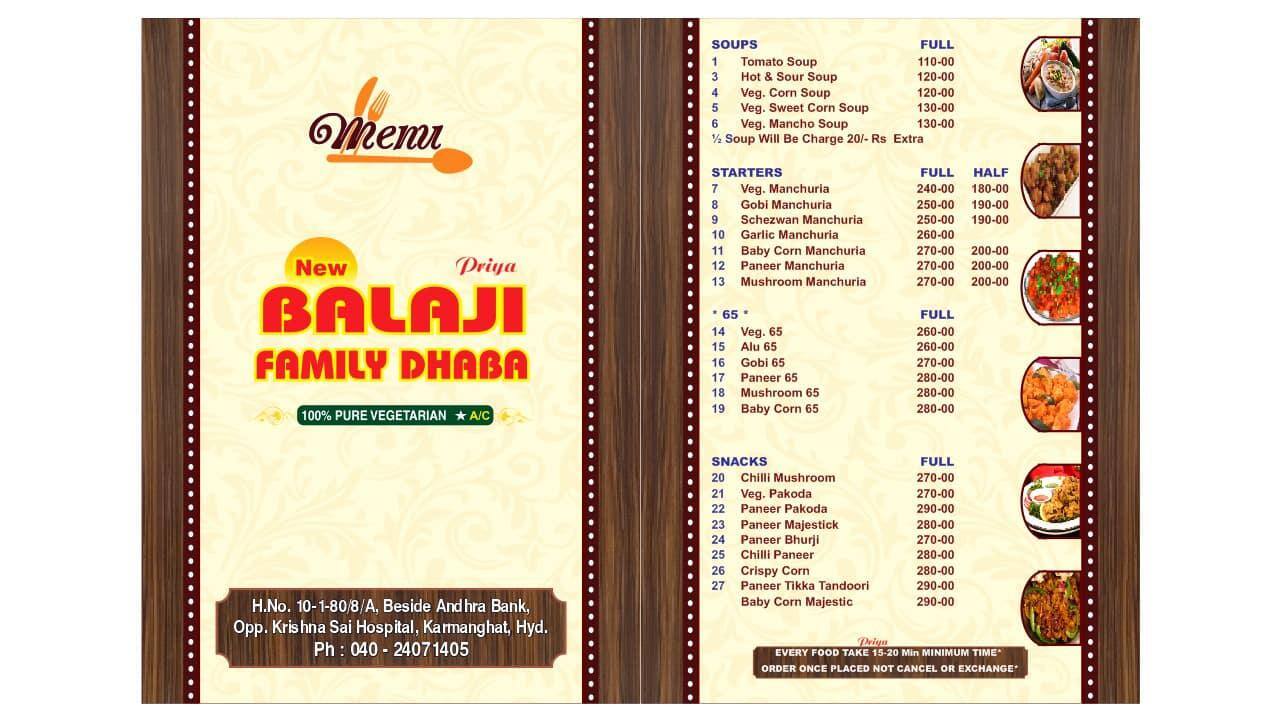 Menu

New Priya
BALAJI
FAMILY DHABA

100% PURE VEGETARIAN ★ A/C

H.No. 10-1-80/8/A, Beside Andhra Bank,
Opp. Krishna Sai Hospital, Karmanghat, Hyd.
Ph : 040 - 24071405

| SOUPS | | FULL |
|---|---|---|
| 1 | Tomato Soup | 110-00 |
| 3 | Hot & Sour Soup | 120-00 |
| 4 | Veg. Corn Soup | 120-00 |
| 5 | Veg. Sweet Corn Soup | 130-00 |
| 6 | Veg. Mancho Soup | 130-00 |

½ Soup Will Be Charge 20/- Rs Extra

| STARTERS | | FULL | HALF |
|---|---|---|---|
| 7 | Veg. Manchuria | 240-00 | 180-00 |
| 8 | Gobi Manchuria | 250-00 | 190-00 |
| 9 | Schezwan Manchuria | 250-00 | 190-00 |
| 10 | Garlic Manchuria | 260-00 | |
| 11 | Baby Corn Manchuria | 270-00 | 200-00 |
| 12 | Paneer Manchuria | 270-00 | 200-00 |
| 13 | Mushroom Manchuria | 270-00 | 200-00 |

| * 65 * | | FULL |
|---|---|---|
| 14 | Veg. 65 | 260-00 |
| 15 | Alu 65 | 260-00 |
| 16 | Gobi 65 | 270-00 |
| 17 | Paneer 65 | 280-00 |
| 18 | Mushroom 65 | 280-00 |
| 19 | Baby Corn 65 | 280-00 |

| SNACKS | | FULL |
|---|---|---|
| 20 | Chilli Mushroom | 270-00 |
| 21 | Veg. Pakoda | 270-00 |
| 22 | Paneer Pakoda | 290-00 |
| 23 | Paneer Majestick | 280-00 |
| 24 | Paneer Bhurji | 270-00 |
| 25 | Chilli Paneer | 280-00 |
| 26 | Crispy Corn | 280-00 |
| 27 | Paneer Tikka Tandoori | 290-00 |
| | Baby Corn Majestic | 290-00 |

Priya
EVERY FOOD TAKE 15-20 Min MINIMUM TIME*
ORDER ONCE PLACED NOT CANCEL OR EXCHANGE*